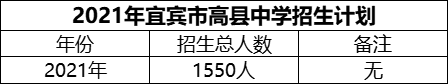 2021年宜宾市高县中学招生计划

| 年份 | 招生总人数 | 备注 |
|---|---|---|
| 2021年 | 1550人 | 无 |